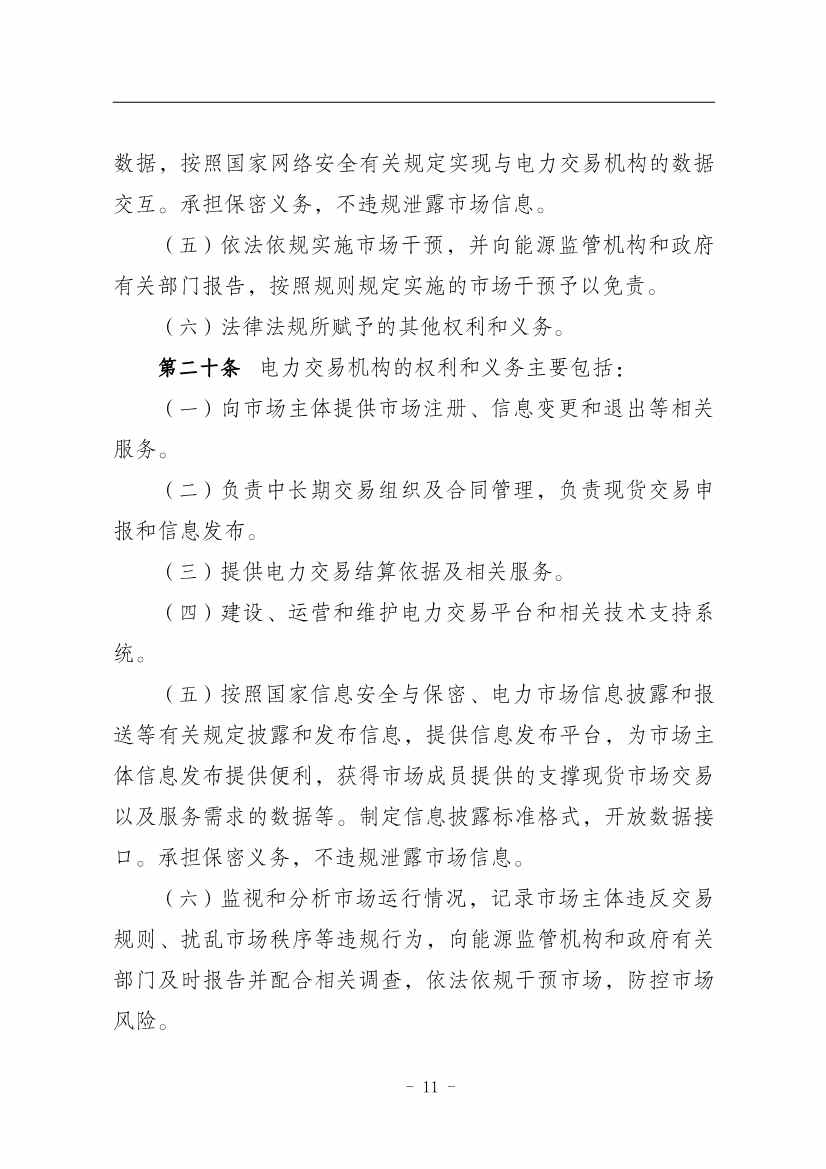 数据，按照国家网络安全有关规定实现与电力交易机构的数据交互。承担保密义务，不违规泄露市场信息。

（五）依法依规实施市场干预，并向能源监管机构和政府有关部门报告，按照规则规定实施的市场干预予以免责。

（六）法律法规所赋予的其他权利和义务。

第二十条　电力交易机构的权利和义务主要包括：

（一）向市场主体提供市场注册、信息变更和退出等相关服务。

（二）负责中长期交易组织及合同管理，负责现货交易申报和信息发布。

（三）提供电力交易结算依据及相关服务。

（四）建设、运营和维护电力交易平台和相关技术支持系统。

（五）按照国家信息安全与保密、电力市场信息披露和报送等有关规定披露和发布信息，提供信息发布平台，为市场主体信息发布提供便利，获得市场成员提供的支撑现货市场交易以及服务需求的数据等。制定信息披露标准格式，开放数据接口。承担保密义务，不违规泄露市场信息。

（六）监视和分析市场运行情况，记录市场主体违反交易规则、扰乱市场秩序等违规行为，向能源监管机构和政府有关部门及时报告并配合相关调查，依法依规干预市场，防控市场风险。

- 11 -